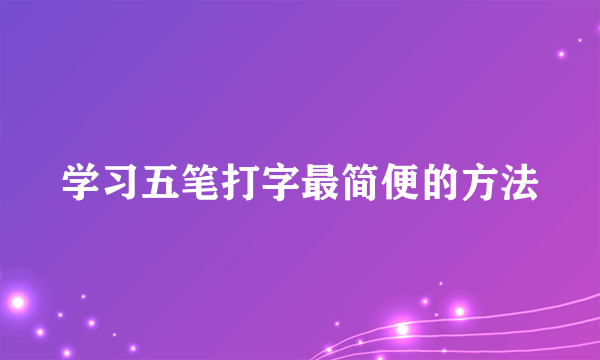 学习五笔打字最简便的方法